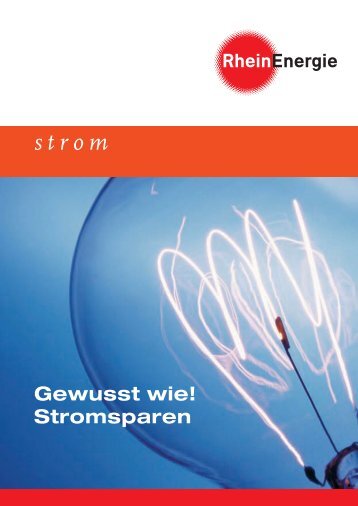 RheinEnergie

strom

Gewusst wie!
Stromsparen